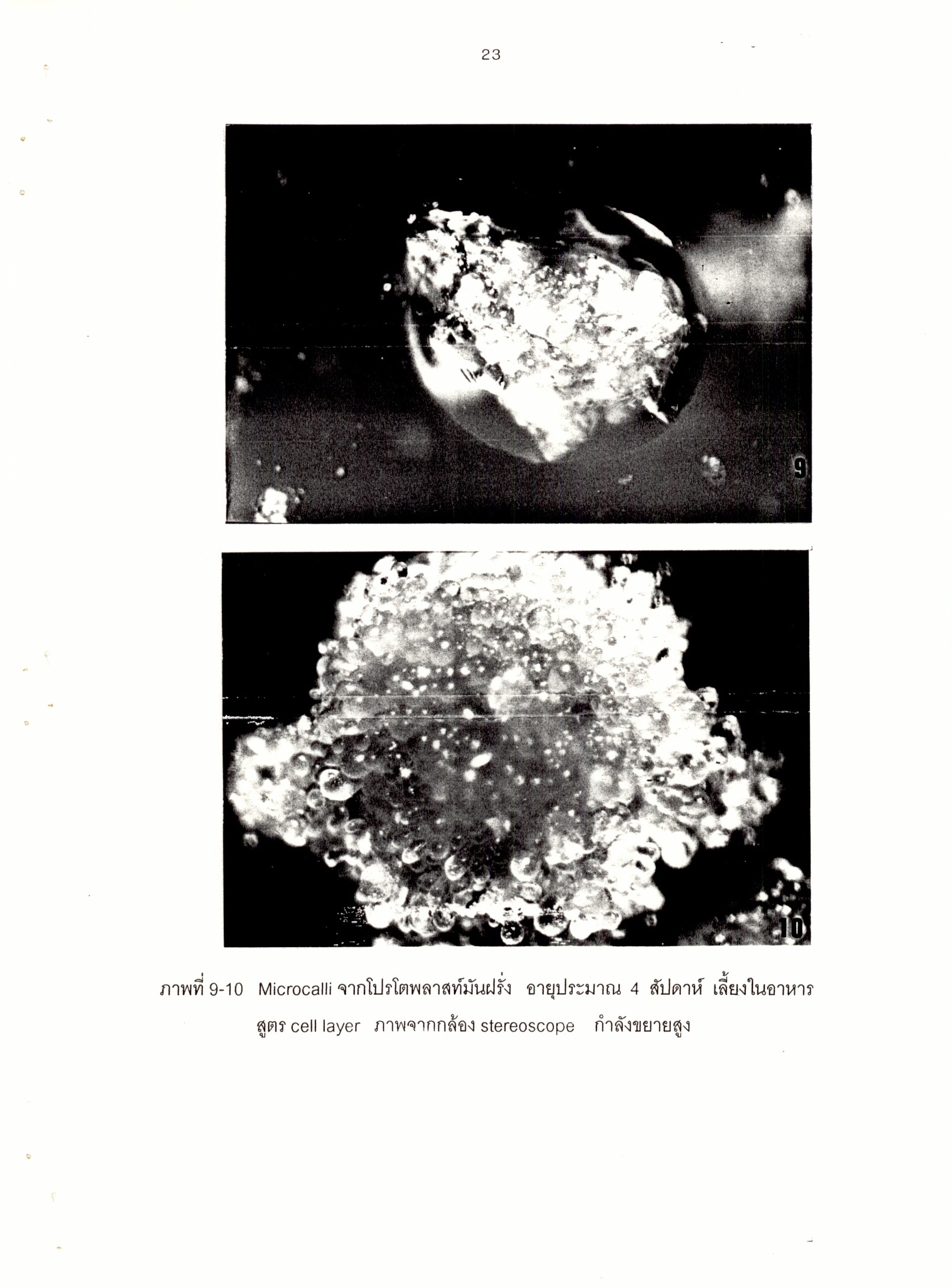 23

9

10

ภาพที่ 9-10 Microcalli จากโปรโตพลาสท์มันฝรั่ง อายุประมาณ 4 สัปดาห์ เลี้ยงในอาหารสูตร cell layer ภาพจากกล้อง stereoscope กำลังขยายสูง